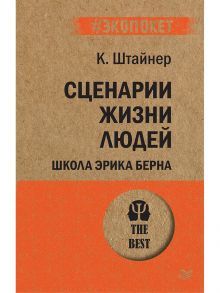 #ЭКОПОКЕТ

К. Штайнер

СЦЕНАРИИ ЖИЗНИ ЛЮДЕЙ

ШКОЛА ЭРИКА БЕРНА

THE BEST